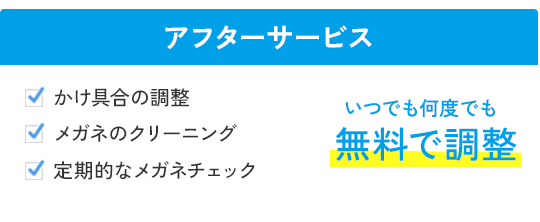 アフターサービス

かけ具合の調整

メガネのクリーニング

定期的なメガネチェック

いつでも何度でも
無料で調整